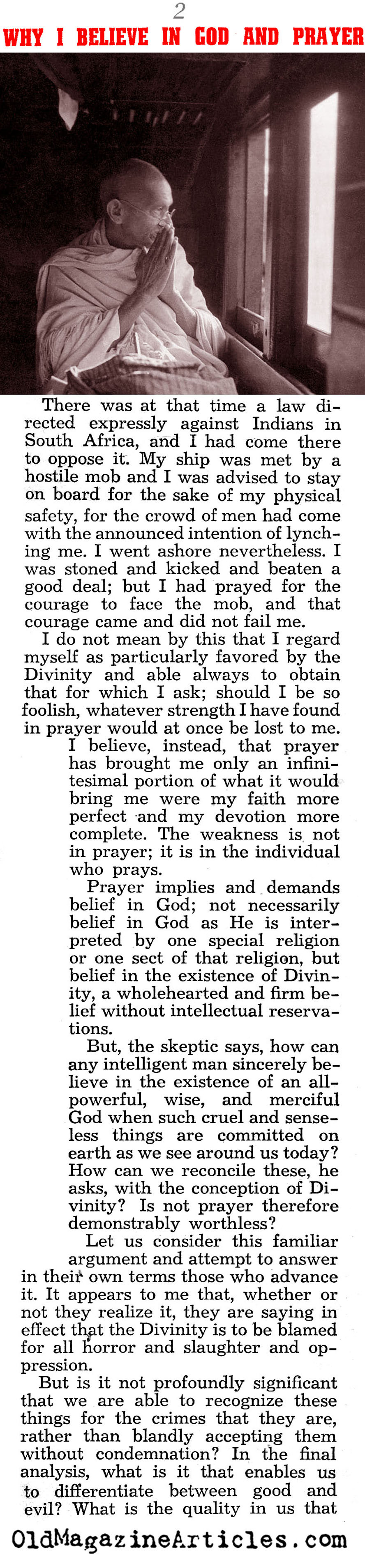 2

WHY I BELIEVE IN GOD AND PRAYER

There was at that time a law directed expressly against Indians in South Africa, and I had come there to oppose it. My ship was met by a hostile mob and I was advised to stay on board for the sake of my physical safety, for the crowd of men had come with the announced intention of lynching me. I went ashore nevertheless. I was stoned and kicked and beaten a good deal; but I had prayed for the courage to face the mob, and that courage came and did not fail me.

I do not mean by this that I regard myself as particularly favored by the Divinity and able always to obtain that for which I ask; should I be so foolish, whatever strength I have found in prayer would at once be lost to me. I believe, instead, that prayer has brought me only an infinitesimal portion of what it would bring me were my faith more perfect and my devotion more complete. The weakness is not in prayer; it is in the individual who prays.

Prayer implies and demands belief in God; not necessarily belief in God as He is interpreted by one special religion or one sect of that religion, but belief in the existence of Divinity, a wholehearted and firm belief without intellectual reservations.

But, the skeptic says, how can any intelligent man sincerely believe in the existence of an all-powerful, wise, and merciful God when such cruel and senseless things are committed on earth as we see around us today? How can we reconcile these, he asks, with the conception of Divinity? Is not prayer therefore demonstrably worthless?

Let us consider this familiar argument and attempt to answer in their own terms those who advance it. It appears to me that, whether or not they realize it, they are saying in effect that the Divinity is to be blamed for all horror and slaughter and oppression.

But is it not profoundly significant that we are able to recognize these things for the crimes that they are, rather than blandly accepting them without condemnation? In the final analysis, what is it that enables us to differentiate between good and evil? What is the quality in us that

OldMagazineArticles.com